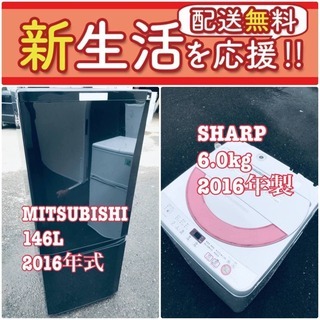 配送無料
新生活を応援!!

MITSUBISHI
146L
2016年式

SHARP
6.0kg
2016年製